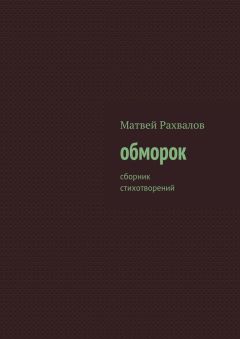 Матвей Рахвалов

обморок

сборник
стихотворений